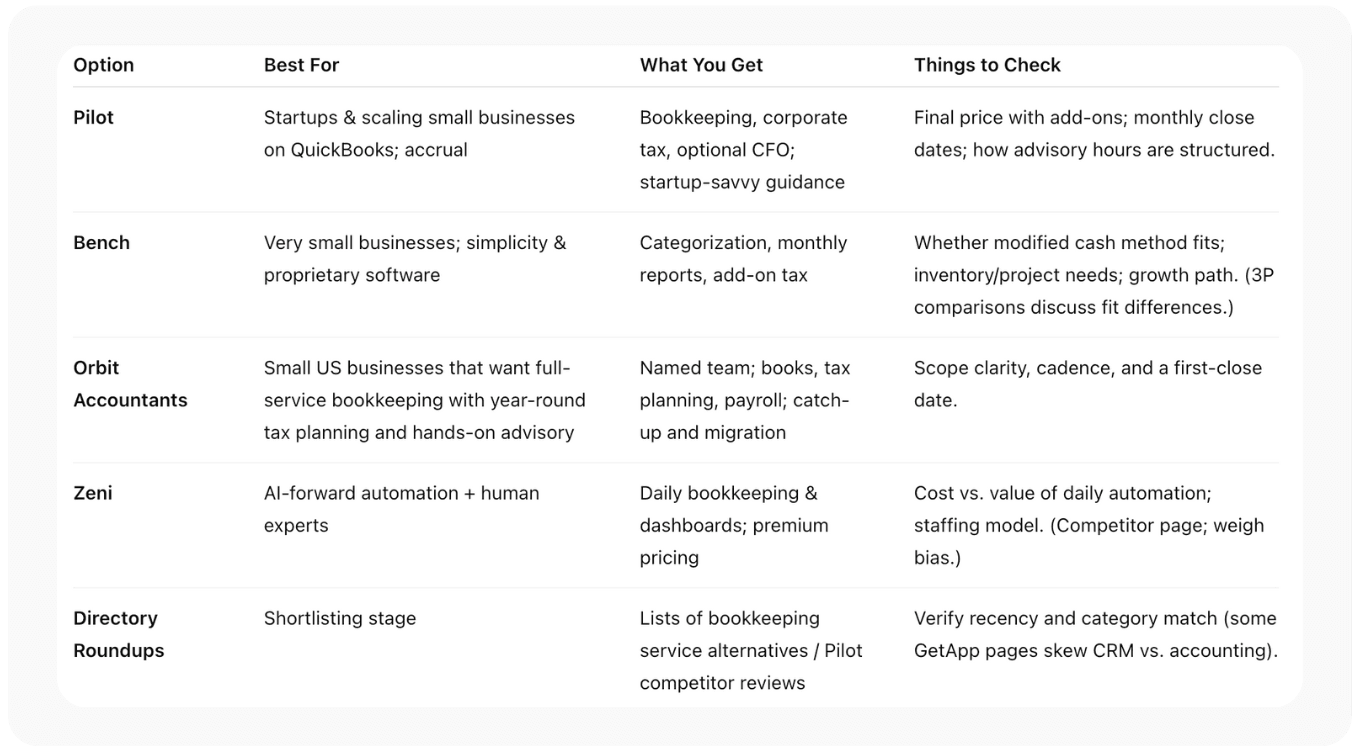 | Option | Best For | What You Get | Things to Check |
|---|---|---|---|
| Pilot | Startups & scaling small businesses on QuickBooks; accrual | Bookkeeping, corporate tax, optional CFO; startup-savvy guidance | Final price with add-ons; monthly close dates; how advisory hours are structured. |
| Bench | Very small businesses; simplicity & proprietary software | Categorization, monthly reports, add-on tax | Whether modified cash method fits; inventory/project needs; growth path. (3P comparisons discuss fit differences.) |
| Orbit Accountants | Small US businesses that want full-service bookkeeping with year-round tax planning and hands-on advisory | Named team; books, tax planning, payroll; catch-up and migration | Scope clarity, cadence, and a first-close date. |
| Zeni | AI-forward automation + human experts | Daily bookkeeping & dashboards; premium pricing | Cost vs. value of daily automation; staffing model. (Competitor page; weigh bias.) |
| Directory Roundups | Shortlisting stage | Lists of bookkeeping service alternatives / Pilot competitor reviews | Verify recency and category match (some GetApp pages skew CRM vs. accounting). |